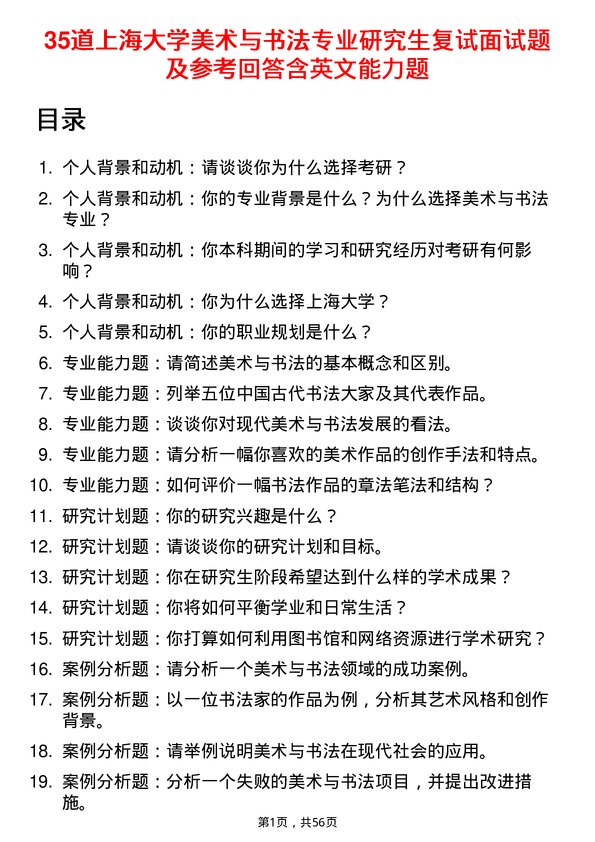 35道上海大学美术与书法专业研究生复试面试题及参考回答含英文能力题

目录

1. 个人背景和动机：请谈谈你为什么选择考研？
2. 个人背景和动机：你的专业背景是什么？为什么选择美术与书法专业？
3. 个人背景和动机：你本科期间的学习和研究经历对考研有何影响？
4. 个人背景和动机：你为什么选择上海大学？
5. 个人背景和动机：你的职业规划是什么？
6. 专业能力题：请简述美术与书法的基本概念和区别。
7. 专业能力题：列举五位中国古代书法大家及其代表作品。
8. 专业能力题：谈谈你对现代美术与书法发展的看法。
9. 专业能力题：请分析一幅你喜欢的美术作品的创作手法和特点。
10. 专业能力题：如何评价一幅书法作品的章法笔法和结构？
11. 研究计划题：你的研究兴趣是什么？
12. 研究计划题：请谈谈你的研究计划和目标。
13. 研究计划题：你在研究生阶段希望达到什么样的学术成果？
14. 研究计划题：你将如何平衡学业和日常生活？
15. 研究计划题：你打算如何利用图书馆和网络资源进行学术研究？
16. 案例分析题：请分析一个美术与书法领域的成功案例。
17. 案例分析题：以一位书法家的作品为例，分析其艺术风格和创作背景。
18. 案例分析题：请举例说明美术与书法在现代社会的应用。
19. 案例分析题：分析一个失败的美术与书法项目，并提出改进措施。

第1页，共56页